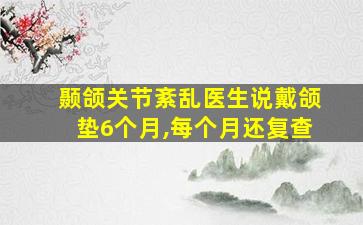 颞颌关节紊乱医生说戴颌垫6个月,每个月还复查